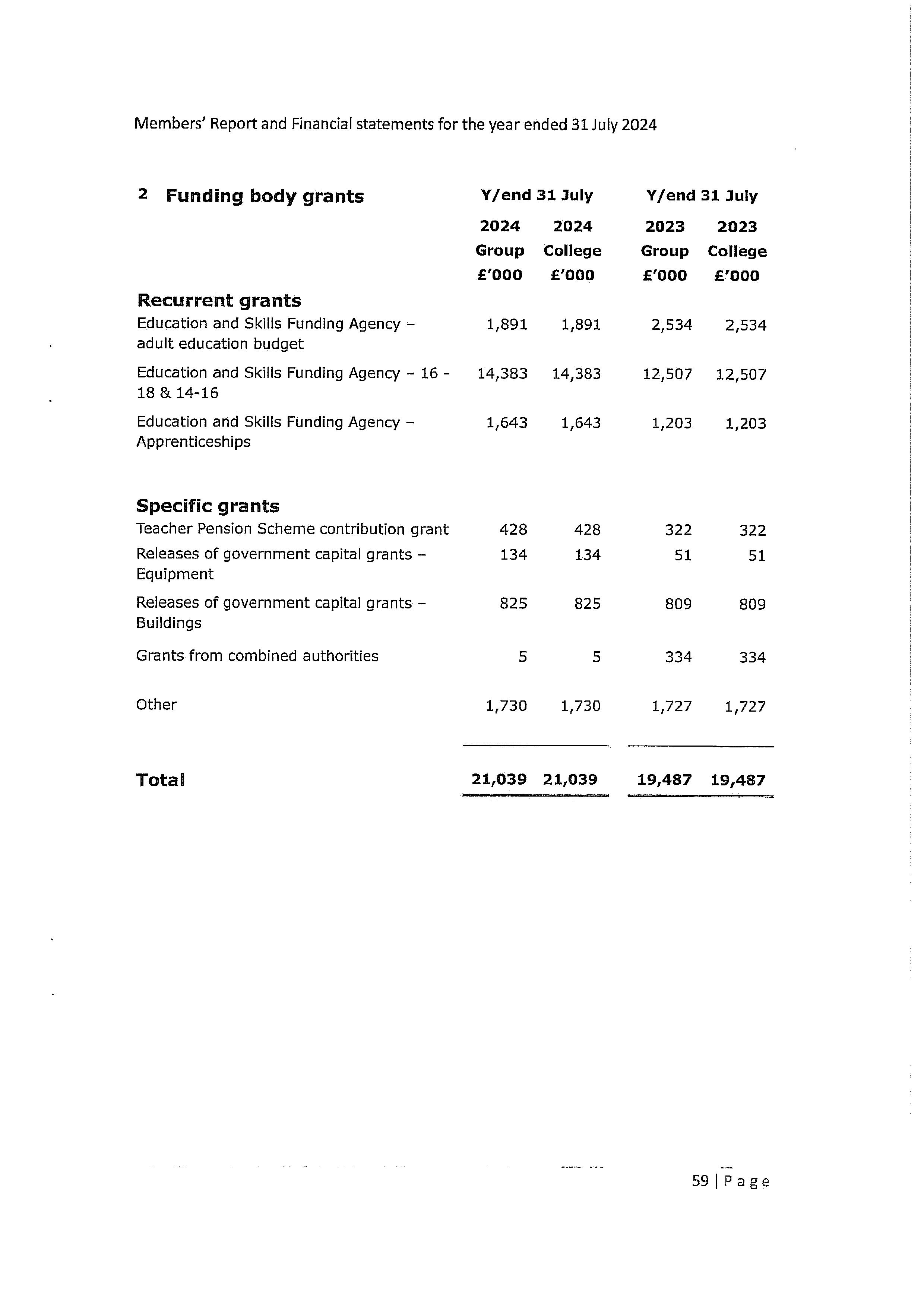 Members' Report and Financial statements for the year ended 31 July 2024

| 2 Funding body grants | Y/end 31 July | | Y/end 31 July | |
|---|---|---|---|---|
| | 2024 Group £'000 | 2024 College £'000 | 2023 Group £'000 | 2023 College £'000 |
| **Recurrent grants** | | | | |
| Education and Skills Funding Agency – adult education budget | 1,891 | 1,891 | 2,534 | 2,534 |
| Education and Skills Funding Agency – 16 - 18 & 14-16 | 14,383 | 14,383 | 12,507 | 12,507 |
| Education and Skills Funding Agency – Apprenticeships | 1,643 | 1,643 | 1,203 | 1,203 |
| **Specific grants** | | | | |
| Teacher Pension Scheme contribution grant | 428 | 428 | 322 | 322 |
| Releases of government capital grants – Equipment | 134 | 134 | 51 | 51 |
| Releases of government capital grants – Buildings | 825 | 825 | 809 | 809 |
| Grants from combined authorities | 5 | 5 | 334 | 334 |
| Other | 1,730 | 1,730 | 1,727 | 1,727 |
| **Total** | 21,039 | 21,039 | 19,487 | 19,487 |

59 | Page